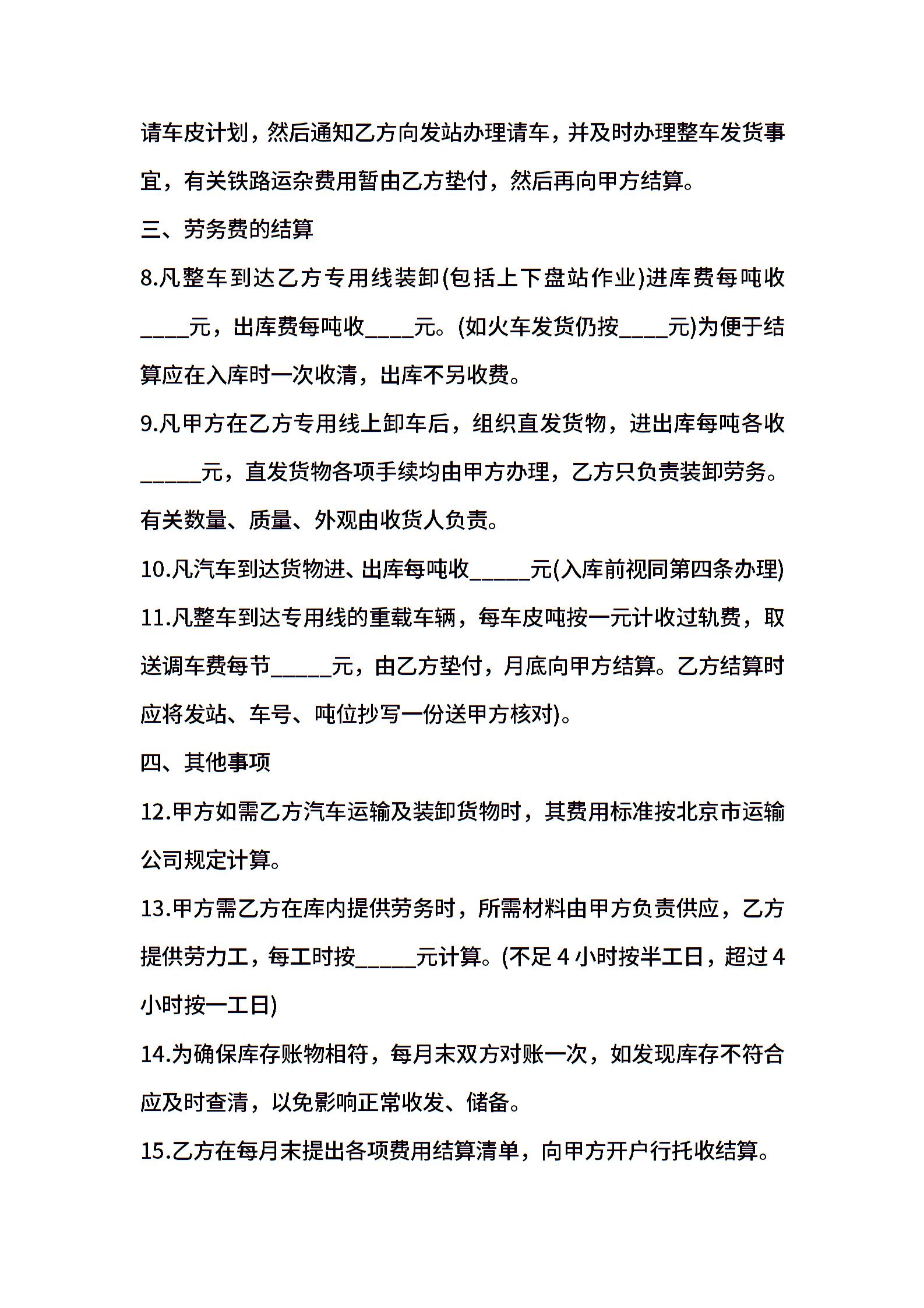 请车皮计划，然后通知乙方向发站办理请车，并及时办理整车发货事宜，有关铁路运杂费用暂由乙方垫付，然后再向甲方结算。

三、劳务费的结算

8.凡整车到达乙方专用线装卸(包括上下盘站作业)进库费每吨收____元，出库费每吨收____元。(如火车发货仍按____元)为便于结算应在入库时一次收清，出库不另收费。

9.凡甲方在乙方专用线上卸车后，组织直发货物，进出库每吨各收_____元，直发货物各项手续均由甲方办理，乙方只负责装卸劳务。有关数量、质量、外观由收货人负责。

10.凡汽车到达货物进、出库每吨收_____元(入库前视同第四条办理)

11.凡整车到达专用线的重载车辆，每车皮吨按一元计收过轨费，取送调车费每节_____元，由乙方垫付，月底向甲方结算。乙方结算时应将发站、车号、吨位抄写一份送甲方核对)。

四、其他事项

12.甲方如需乙方汽车运输及装卸货物时，其费用标准按北京市运输公司规定计算。

13.甲方需乙方在库内提供劳务时，所需材料由甲方负责供应，乙方提供劳力工，每工时按_____元计算。(不足 4 小时按半工日，超过 4 小时按一工日)

14.为确保库存账物相符，每月末双方对账一次，如发现库存不符合应及时查清，以免影响正常收发、储备。

15.乙方在每月末提出各项费用结算清单，向甲方开户行托收结算。